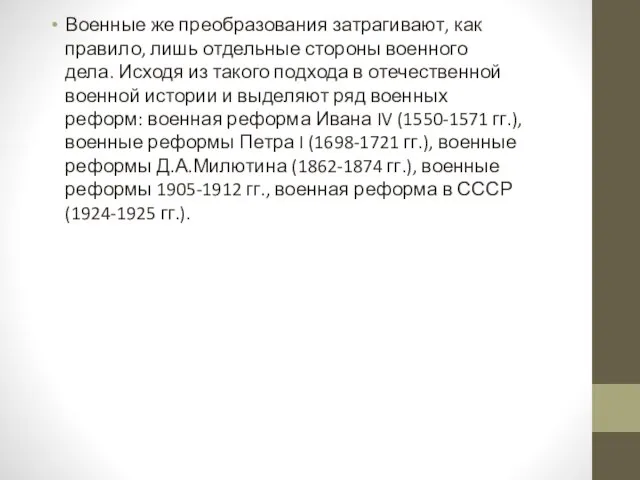 • Военные же преобразования затрагивают, как правило, лишь отдельные стороны военного дела. Исходя из такого подхода в отечественной военной истории и выделяют ряд военных реформ: военная реформа Ивана IV (1550-1571 гг.), военные реформы Петра I (1698-1721 гг.), военные реформы Д.А.Милютина (1862-1874 гг.), военные реформы 1905-1912 гг., военная реформа в СССР (1924-1925 гг.).